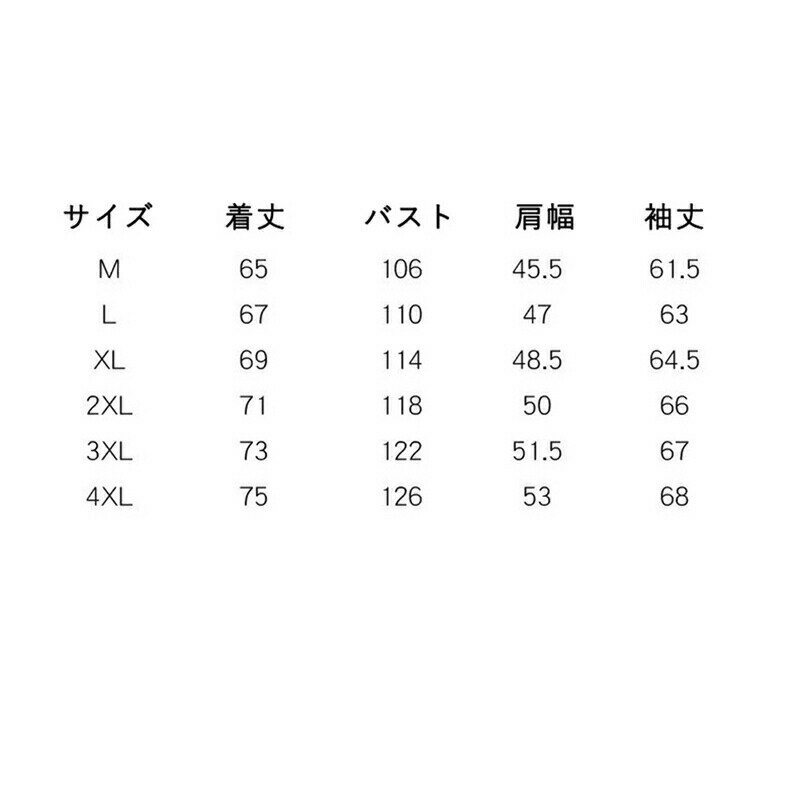 | サイズ | 着丈 | バスト | 肩幅 | 袖丈 |
|---|---|---|---|---|
| M | 65 | 106 | 45.5 | 61.5 |
| L | 67 | 110 | 47 | 63 |
| XL | 69 | 114 | 48.5 | 64.5 |
| 2XL | 71 | 118 | 50 | 66 |
| 3XL | 73 | 122 | 51.5 | 67 |
| 4XL | 75 | 126 | 53 | 68 |